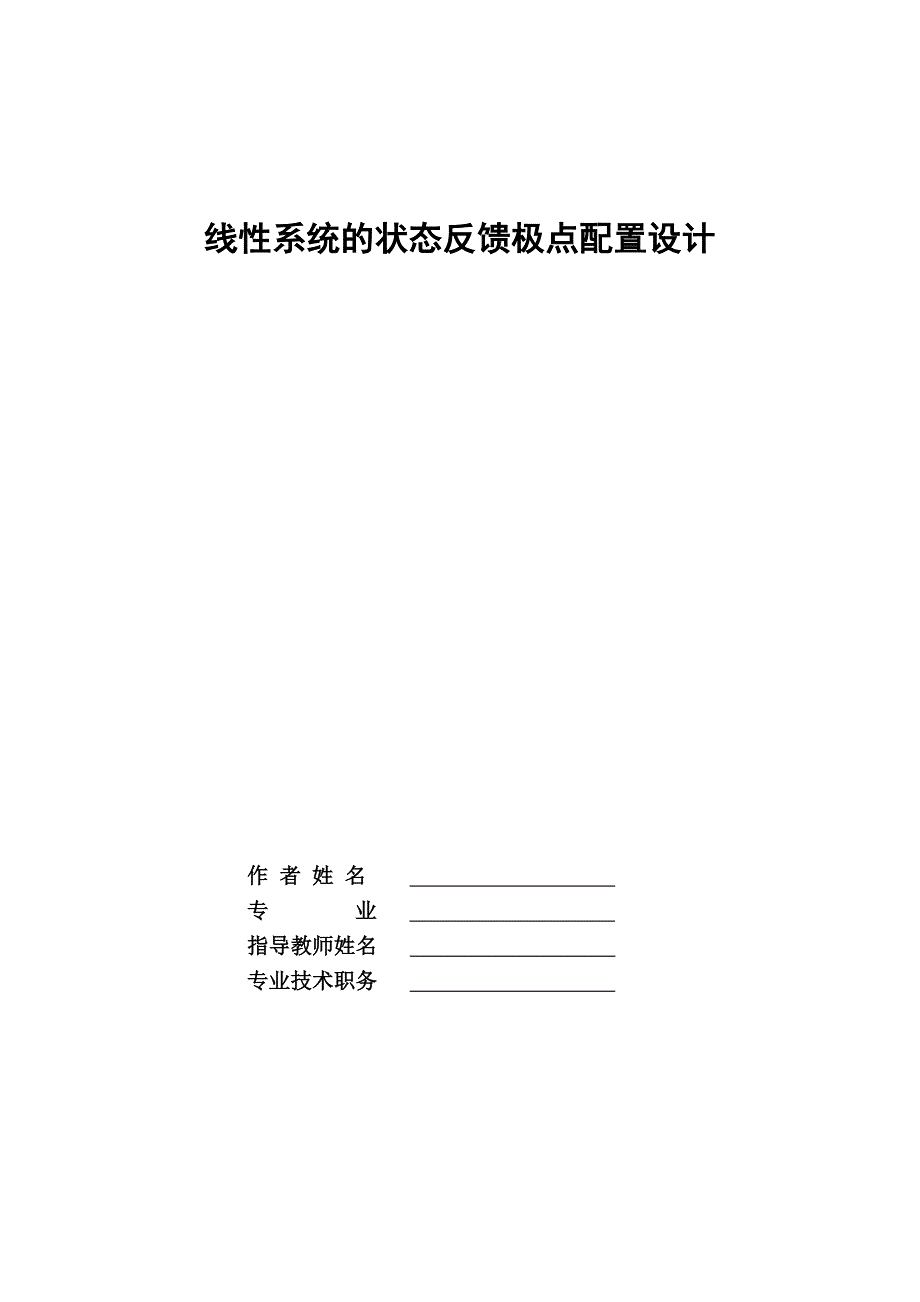 线性系统的状态反馈极点配置设计

作 者 姓 名 ____________________
专 业 ____________________
指导教师姓名 ____________________
专业技术职务 ____________________